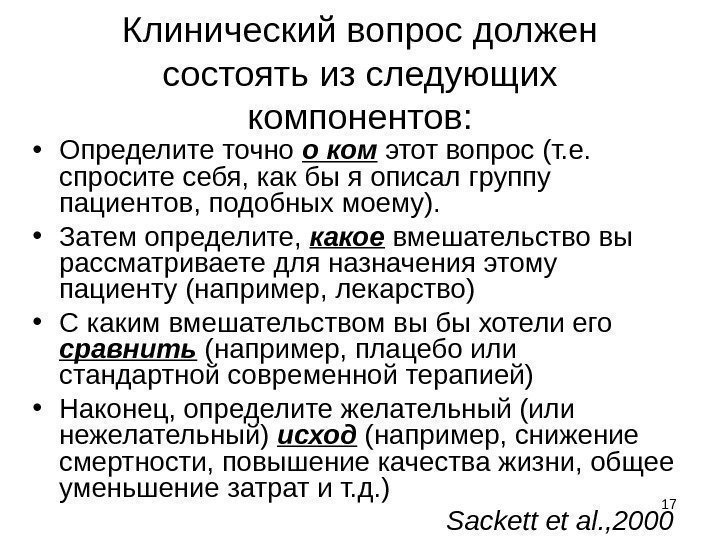 Клинический вопрос должен состоять из следующих компонентов:

• Определите точно о ком этот вопрос (т.е. спросите себя, как бы я описал группу пациентов, подобных моему).
• Затем определите, какое вмешательство вы рассматриваете для назначения этому пациенту (например, лекарство)
• С каким вмешательством вы бы хотели его сравнить (например, плацебо или стандартной современной терапией)
• Наконец, определите желательный (или нежелательный) исход (например, снижение смертности, повышение качества жизни, общее уменьшение затрат и т.д.)

17

Sackett et al.,2000